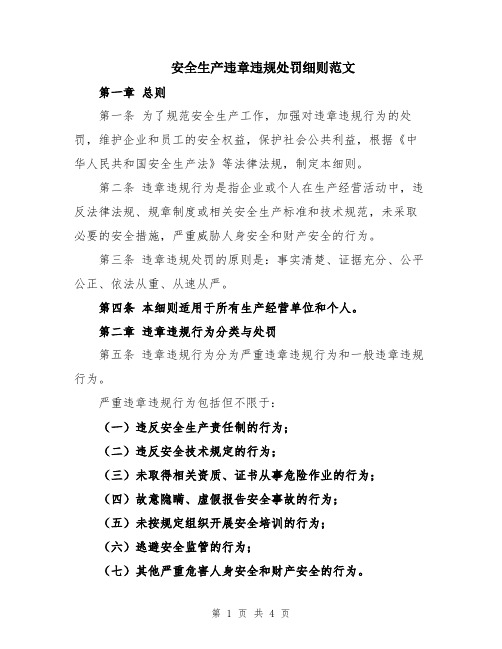 安全生产违章违规处罚细则范文

第一章 总则

第一条 为了规范安全生产工作，加强对违章违规行为的处罚，维护企业和员工的安全权益，保护社会公共利益，根据《中华人民共和国安全生产法》等法律法规，制定本细则。

第二条 违章违规行为是指企业或个人在生产经营活动中，违反法律法规、规章制度或相关安全生产标准和技术规范，未采取必要的安全措施，严重威胁人身安全和财产安全的行为。

第三条 违章违规处罚的原则是：事实清楚、证据充分、公平公正、依法从重、从速从严。

第四条 本细则适用于所有生产经营单位和个人。

第二章 违章违规行为分类与处罚

第五条 违章违规行为分为严重违章违规行为和一般违章违规行为。

严重违章违规行为包括但不限于：

（一）违反安全生产责任制的行为；

（二）违反安全技术规定的行为；

（三）未取得相关资质、证书从事危险作业的行为；

（四）故意隐瞒、虚假报告安全事故的行为；

（五）未按规定组织开展安全培训的行为；

（六）逃避安全监管的行为；

（七）其他严重危害人身安全和财产安全的行为。

第 1 页 共 4 页